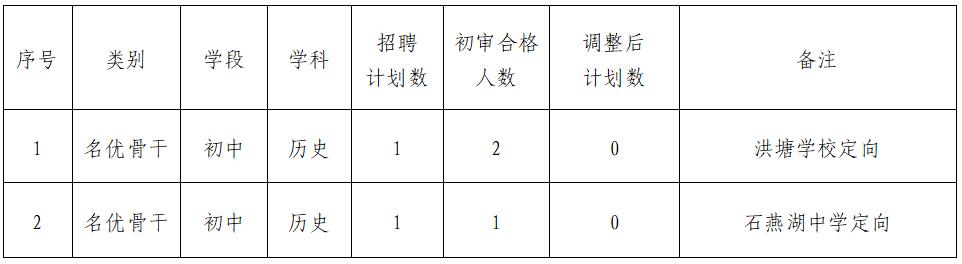 | 序号 | 类别 | 学段 | 学科 | 招聘计划数 | 初审合格人数 | 调整后计划数 | 备注 |
|---|---|---|---|---|---|---|---|
| 1 | 名优骨干 | 初中 | 历史 | 1 | 2 | 0 | 洪塘学校定向 |
| 2 | 名优骨干 | 初中 | 历史 | 1 | 1 | 0 | 石燕湖中学定向 |